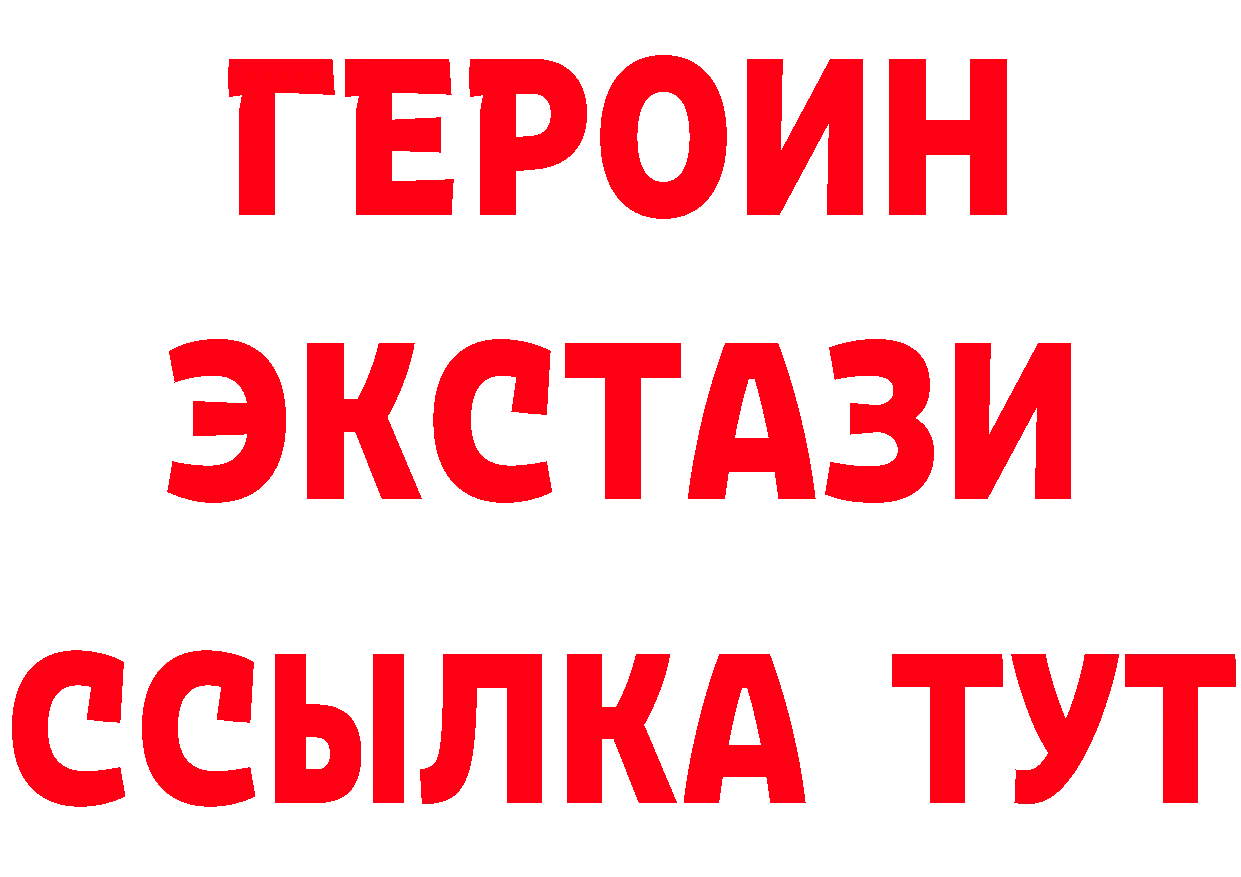 ГЕРОИН
ЭКСТАЗИ
ССЫЛКА ТУТ